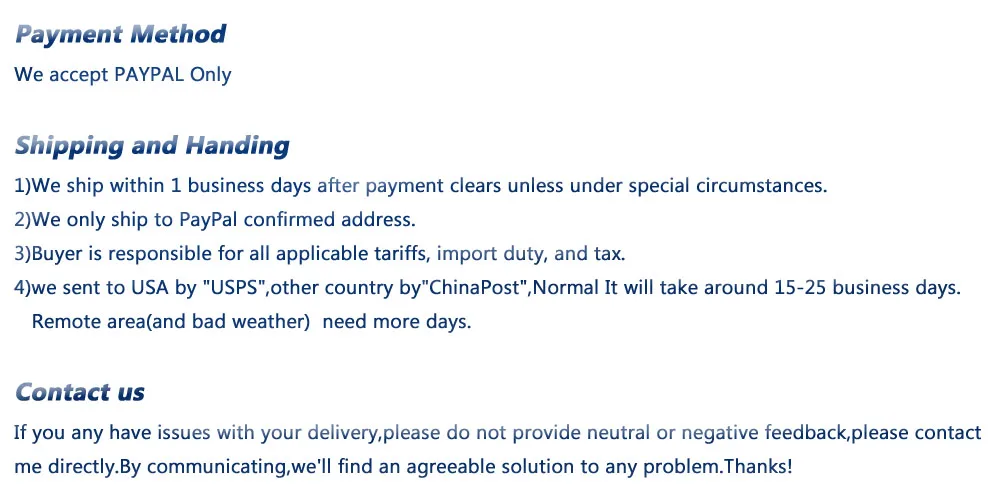 Payment Method

We accept PAYPAL Only

Shipping and Handing

1)We ship within 1 business days after payment clears unless under special circumstances.
2)We only ship to PayPal confirmed address.
3)Buyer is responsible for all applicable tariffs, import duty, and tax.
4)we sent to USA by "USPS",other country by"ChinaPost",Normal It will take around 15-25 business days. Remote area(and bad weather) need more days.

Contact us

If you any have issues with your delivery,please do not provide neutral or negative feedback,please contact me directly.By communicating,we'll find an agreeable solution to any problem.Thanks!